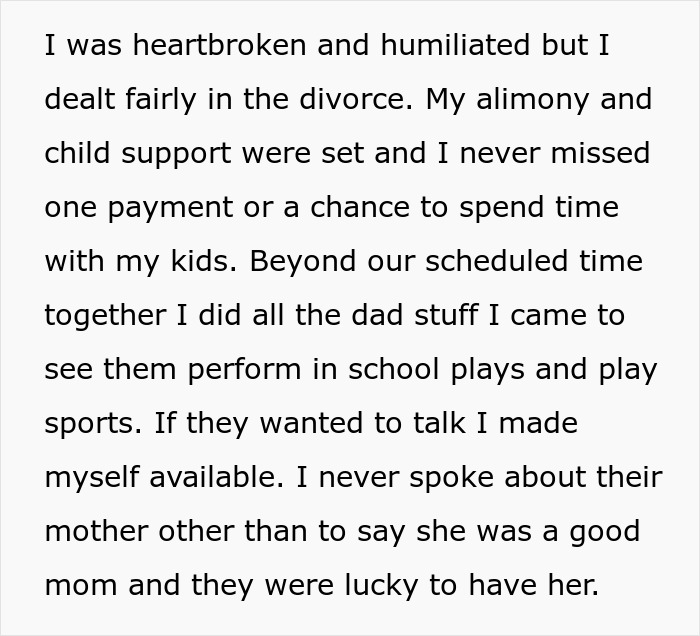 I was heartbroken and humiliated but I dealt fairly in the divorce. My alimony and child support were set and I never missed one payment or a chance to spend time with my kids. Beyond our scheduled time together I did all the dad stuff I came to see them perform in school plays and play sports. If they wanted to talk I made myself available. I never spoke about their mother other than to say she was a good mom and they were lucky to have her.